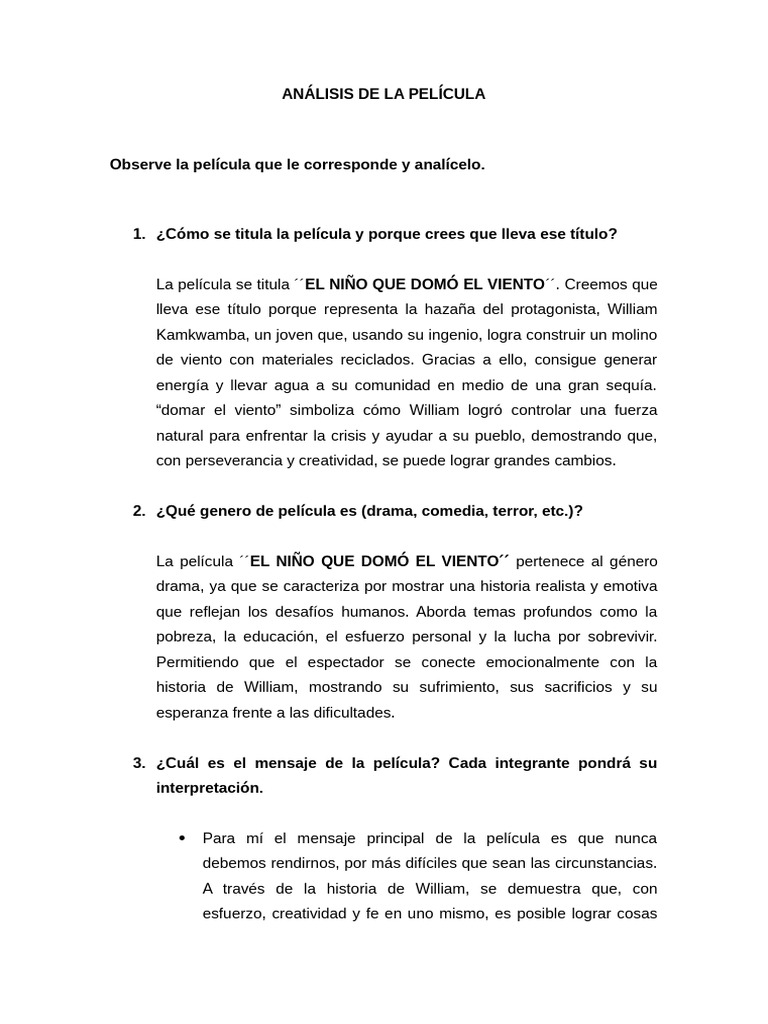 ANÁLISIS DE LA PELÍCULA

Observe la película que le corresponde y analícelo.

1. ¿Cómo se titula la película y porque crees que lleva ese título?

La película se titula ´´EL NIÑO QUE DOMÓ EL VIENTO´´. Creemos que lleva ese título porque representa la hazaña del protagonista, William Kamkwamba, un joven que, usando su ingenio, logra construir un molino de viento con materiales reciclados. Gracias a ello, consigue generar energía y llevar agua a su comunidad en medio de una gran sequía. “domar el viento” simboliza cómo William logró controlar una fuerza natural para enfrentar la crisis y ayudar a su pueblo, demostrando que, con perseverancia y creatividad, se puede lograr grandes cambios.

2. ¿Qué genero de película es (drama, comedia, terror, etc.)?

La película ´´EL NIÑO QUE DOMÓ EL VIENTO´´ pertenece al género drama, ya que se caracteriza por mostrar una historia realista y emotiva que reflejan los desafíos humanos. Aborda temas profundos como la pobreza, la educación, el esfuerzo personal y la lucha por sobrevivir. Permitiendo que el espectador se conecte emocionalmente con la historia de William, mostrando su sufrimiento, sus sacrificios y su esperanza frente a las dificultades.

3. ¿Cuál es el mensaje de la película? Cada integrante pondrá su interpretación.

• Para mí el mensaje principal de la película es que nunca debemos rendirnos, por más difíciles que sean las circunstancias. A través de la historia de William, se demuestra que, con esfuerzo, creatividad y fe en uno mismo, es posible lograr cosas